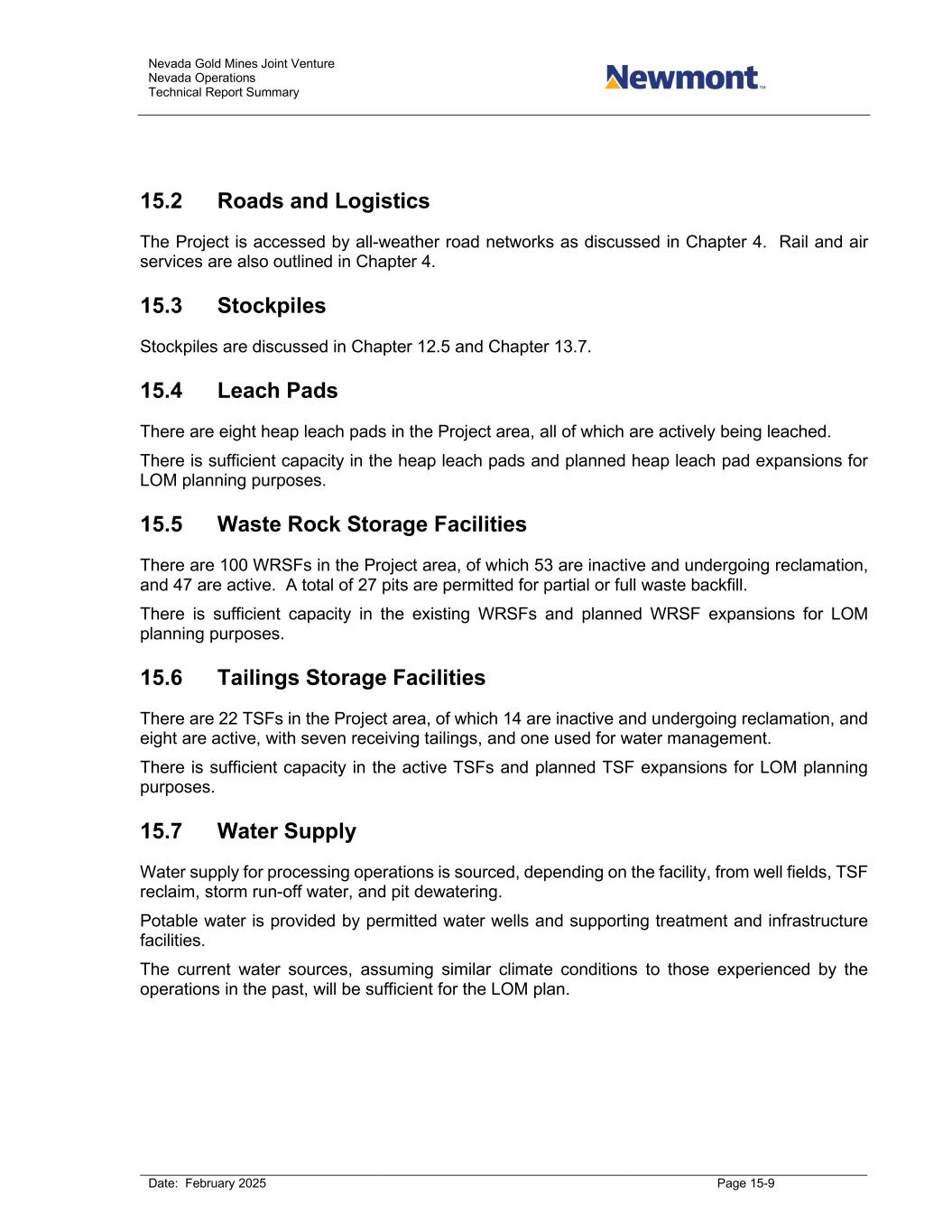 Nevada Gold Mines Joint Venture
Nevada Operations
Technical Report Summary

Newmont™

15.2 Roads and Logistics

The Project is accessed by all-weather road networks as discussed in Chapter 4. Rail and air services are also outlined in Chapter 4.

15.3 Stockpiles

Stockpiles are discussed in Chapter 12.5 and Chapter 13.7.

15.4 Leach Pads

There are eight heap leach pads in the Project area, all of which are actively being leached.

There is sufficient capacity in the heap leach pads and planned heap leach pad expansions for LOM planning purposes.

15.5 Waste Rock Storage Facilities

There are 100 WRSFs in the Project area, of which 53 are inactive and undergoing reclamation, and 47 are active. A total of 27 pits are permitted for partial or full waste backfill.

There is sufficient capacity in the existing WRSFs and planned WRSF expansions for LOM planning purposes.

15.6 Tailings Storage Facilities

There are 22 TSFs in the Project area, of which 14 are inactive and undergoing reclamation, and eight are active, with seven receiving tailings, and one used for water management.

There is sufficient capacity in the active TSFs and planned TSF expansions for LOM planning purposes.

15.7 Water Supply

Water supply for processing operations is sourced, depending on the facility, from well fields, TSF reclaim, storm run-off water, and pit dewatering.

Potable water is provided by permitted water wells and supporting treatment and infrastructure facilities.

The current water sources, assuming similar climate conditions to those experienced by the operations in the past, will be sufficient for the LOM plan.

Date: February 2025

Page 15-9